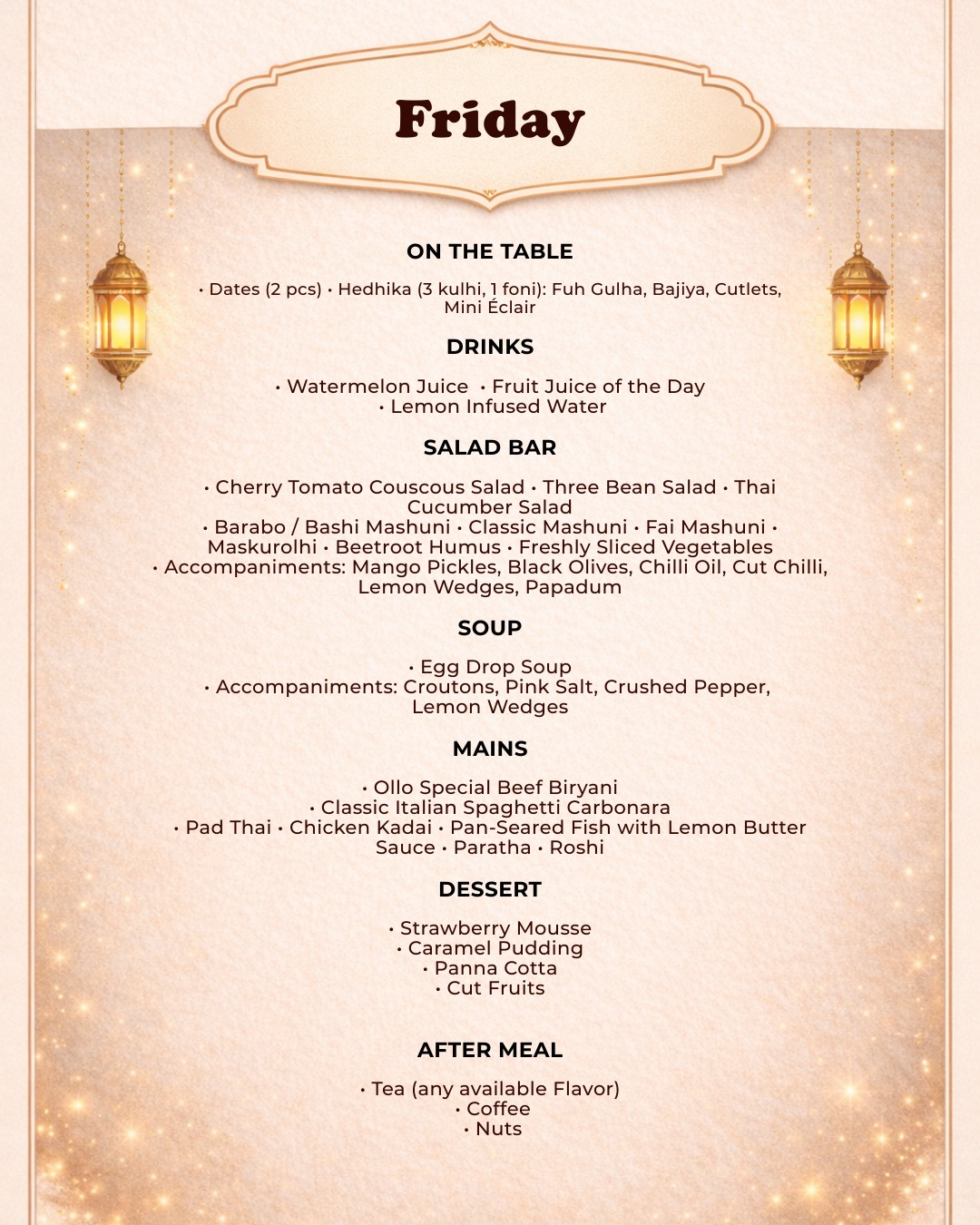 Friday

ON THE TABLE

• Dates (2 pcs) • Hedhika (3 kulhi, 1 foni): Fuh Gulha, Bajiya, Cutlets, Mini Éclair

DRINKS

• Watermelon Juice • Fruit Juice of the Day
• Lemon Infused Water

SALAD BAR

• Cherry Tomato Couscous Salad • Three Bean Salad • Thai Cucumber Salad
• Barabo / Bashi Mashuni • Classic Mashuni • Fai Mashuni • Maskurolhi • Beetroot Humus • Freshly Sliced Vegetables
• Accompaniments: Mango Pickles, Black Olives, Chilli Oil, Cut Chilli, Lemon Wedges, Papadum

SOUP

• Egg Drop Soup
• Accompaniments: Croutons, Pink Salt, Crushed Pepper, Lemon Wedges

MAINS

• Ollo Special Beef Biryani
• Classic Italian Spaghetti Carbonara
• Pad Thai • Chicken Kadai • Pan-Seared Fish with Lemon Butter Sauce • Paratha • Roshi

DESSERT

• Strawberry Mousse
• Caramel Pudding
• Panna Cotta
• Cut Fruits

AFTER MEAL

• Tea (any available Flavor)
• Coffee
• Nuts